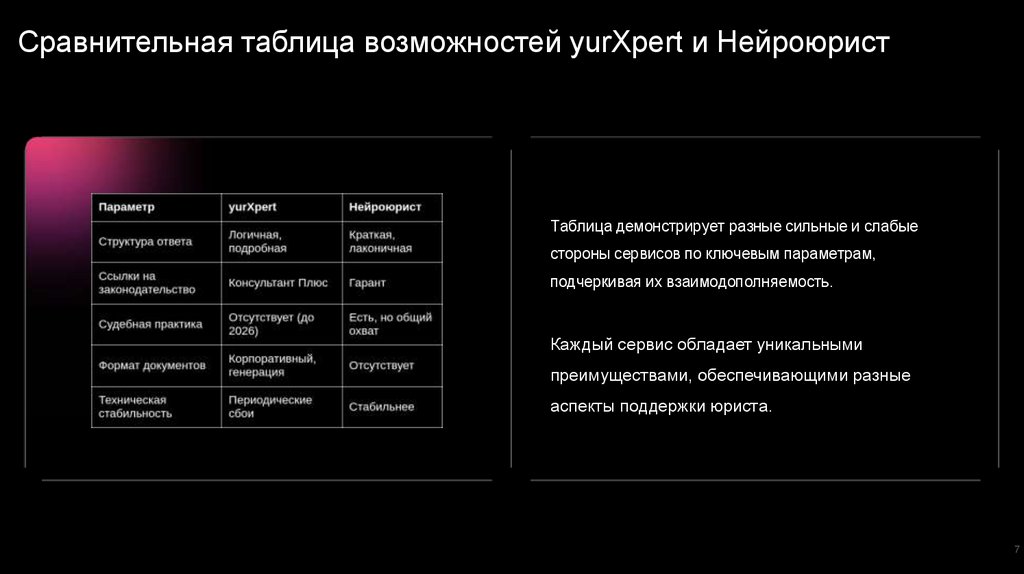 Сравнительная таблица возможностей yurXpert и Нейроюрист

| Параметр | yurXpert | Нейроюрист |
|---|---|---|
| Структура ответа | Логичная, подробная | Краткая, лаконичная |
| Ссылки на законодательство | Консультант Плюс | Гарант |
| Судебная практика | Отсутствует (до 2026) | Есть, но общий охват |
| Формат документов | Корпоративный, генерация | Отсутствует |
| Техническая стабильность | Периодические сбои | Стабильнее |

Таблица демонстрирует разные сильные и слабые стороны сервисов по ключевым параметрам, подчеркивая их взаимодополняемость.

Каждый сервис обладает уникальными преимуществами, обеспечивающими разные аспекты поддержки юриста.

7